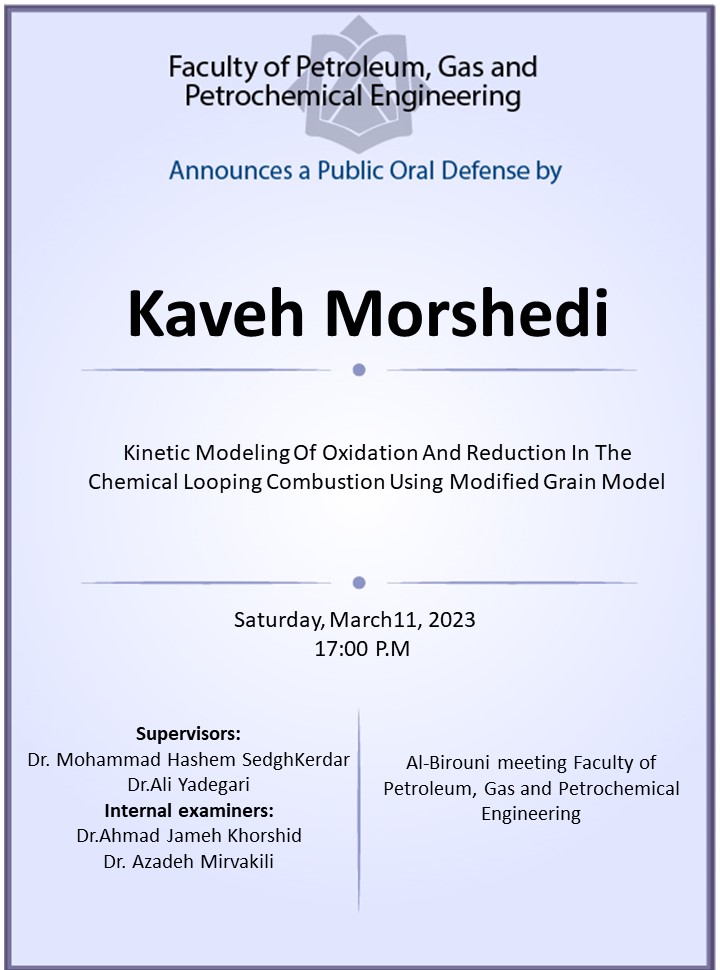 Faculty of Petroleum, Gas and Petrochemical Engineering

Announces a Public Oral Defense by

Kaveh Morshedi

Kinetic Modeling Of Oxidation And Reduction In The Chemical Looping Combustion Using Modified Grain Model

Saturday, March11, 2023
17:00 P.M

Supervisors:
Dr. Mohammad Hashem SedghKerdar
Dr.Ali Yadegari
Internal examiners:
Dr.Ahmad Jameh Khorshid
Dr. Azadeh Mirvakili

Al-Birouni meeting Faculty of Petroleum, Gas and Petrochemical Engineering